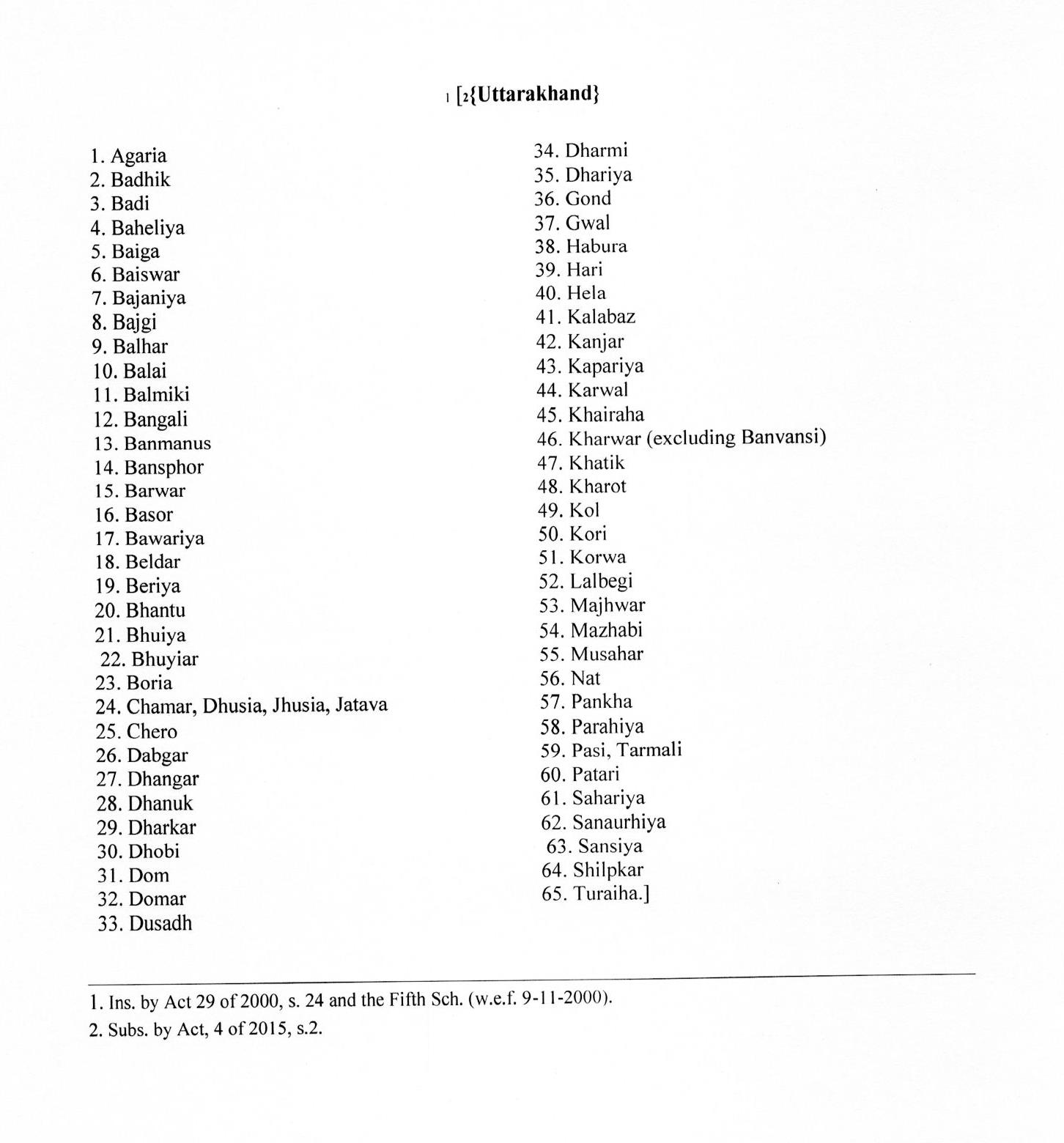 1 [2{Uttarakhand}

1. Agaria
2. Badhik
3. Badi
4. Baheliya
5. Baiga
6. Baiswar
7. Bajaniya
8. Bajgi
9. Balhar
10. Balai
11. Balmiki
12. Bangali
13. Banmanus
14. Bansphor
15. Barwar
16. Basor
17. Bawariya
18. Beldar
19. Beriya
20. Bhantu
21. Bhuiya
22. Bhuyiar
23. Boria
24. Chamar, Dhusia, Jhusia, Jatava
25. Chero
26. Dabgar
27. Dhangar
28. Dhanuk
29. Dharkar
30. Dhobi
31. Dom
32. Domar
33. Dusadh

34. Dharmi
35. Dhariya
36. Gond
37. Gwal
38. Habura
39. Hari
40. Hela
41. Kalabaz
42. Kanjar
43. Kapariya
44. Karwal
45. Khairaha
46. Kharwar (excluding Banvansi)
47. Khatik
48. Kharot
49. Kol
50. Kori
51. Korwa
52. Lalbegi
53. Majhwar
54. Mazhabi
55. Musahar
56. Nat
57. Pankha
58. Parahiya
59. Pasi, Tarmali
60. Patari
61. Sahariya
62. Sanaurhiya
63. Sansiya
64. Shilpkar
65. Turaiha.]

1. Ins. by Act 29 of 2000, s. 24 and the Fifth Sch. (w.e.f. 9-11-2000).
2. Subs. by Act, 4 of 2015, s.2.